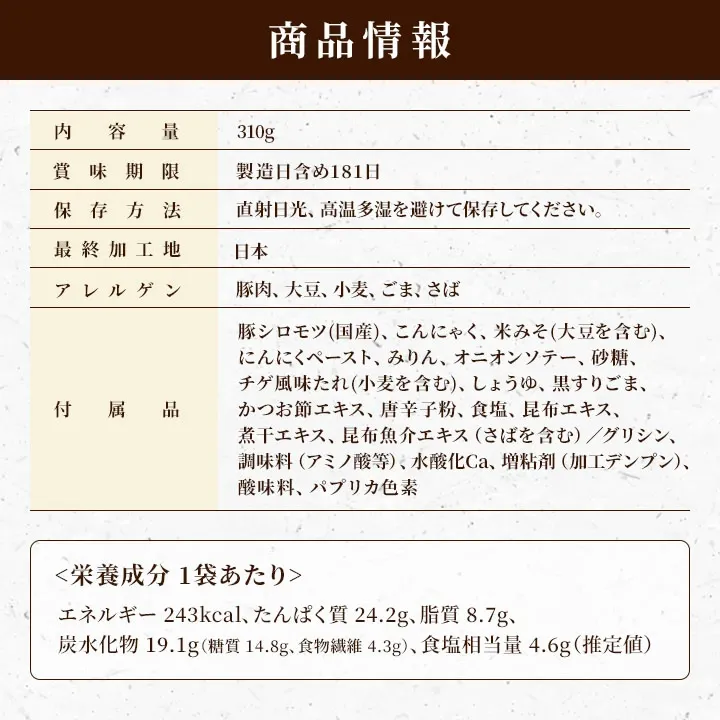 商品情報

| 内容量 | 310g |
|---|---|
| 賞味期限 | 製造日含め181日 |
| 保存方法 | 直射日光、高温多湿を避けて保存してください。 |
| 最終加工地 | 日本 |
| アレルゲン | 豚肉、大豆、小麦、ごま、さば |
| 付属品 | 豚シロモツ(国産)、こんにゃく、米みそ(大豆を含む)、にんにくペースト、みりん、オニオンソテー、砂糖、チゲ風味たれ(小麦を含む)、しょうゆ、黒すりごま、かつお節エキス、唐辛子粉、食塩、昆布エキス、煮干エキス、昆布魚介エキス（さばを含む）／グリシン、調味料（アミノ酸等）、水酸化Ca、増粘剤（加工デンプン）、酸味料、パプリカ色素 |

<栄養成分 1袋あたり>
エネルギー 243kcal、たんぱく質 24.2g、脂質 8.7g、炭水化物 19.1g(糖質 14.8g、食物繊維 4.3g)、食塩相当量 4.6g(推定値)